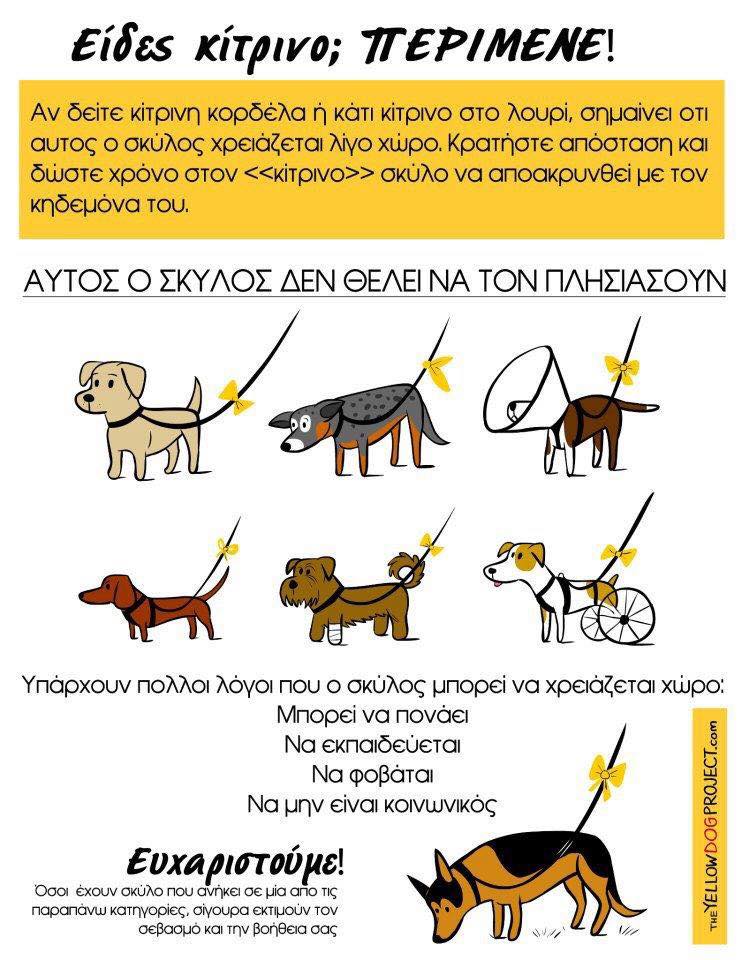 Είδες κίτρινο; ΠΕΡΙΜΕΝΕ!

Αν δείτε κίτρινη κορδέλα ή κάτι κίτρινο στο λουρί, σημαίνει οτι αυτος ο σκύλος χρειάζεται λίγο χώρο. Κρατήστε απόσταση και δώστε χρόνο στον <<κίτρινο>> σκύλο να αποακρυνθεί με τον κηδεμόνα του.

ΑΥΤΟΣ Ο ΣΚΥΛΟΣ ΔΕΝ ΘΕΛΕΙ ΝΑ ΤΟΝ ΠΛΗΣΙΑΣΟΥΝ

Υπάρχουν πολλοι λόγοι που ο σκύλος μπορεί να χρειάζεται χώρο:
Μπορεί να πονάει
Να εκπαιδεύεται
Να φοβάται
Να μην είναι κοινωνικός

Ευχαριστούμε!
Όσοι έχουν σκύλο που ανήκει σε μία απο τις παραπάνω κατηγορίες, σίγουρα εκτιμούν τον σεβασμό και την βοήθεια σας

THE YELLOWDOGPROJECT.com